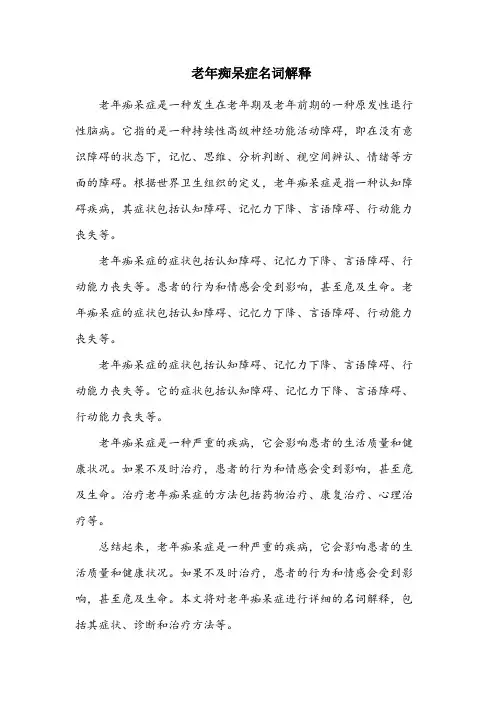 老年痴呆症名词解释

老年痴呆症是一种发生在老年期及老年前期的一种原发性退行性脑病。它指的是一种持续性高级神经功能活动障碍，即在没有意识障碍的状态下，记忆、思维、分析判断、视空间辨认、情绪等方面的障碍。根据世界卫生组织的定义，老年痴呆症是指一种认知障碍疾病，其症状包括认知障碍、记忆力下降、言语障碍、行动能力丧失等。

老年痴呆症的症状包括认知障碍、记忆力下降、言语障碍、行动能力丧失等。患者的行为和情感会受到影响，甚至危及生命。老年痴呆症的症状包括认知障碍、记忆力下降、言语障碍、行动能力丧失等。

老年痴呆症的症状包括认知障碍、记忆力下降、言语障碍、行动能力丧失等。它的症状包括认知障碍、记忆力下降、言语障碍、行动能力丧失等。

老年痴呆症是一种严重的疾病，它会影响患者的生活质量和健康状况。如果不及时治疗，患者的行为和情感会受到影响，甚至危及生命。治疗老年痴呆症的方法包括药物治疗、康复治疗、心理治疗等。

总结起来，老年痴呆症是一种严重的疾病，它会影响患者的生活质量和健康状况。如果不及时治疗，患者的行为和情感会受到影响，甚至危及生命。本文将对老年痴呆症进行详细的名词解释，包括其症状、诊断和治疗方法等。